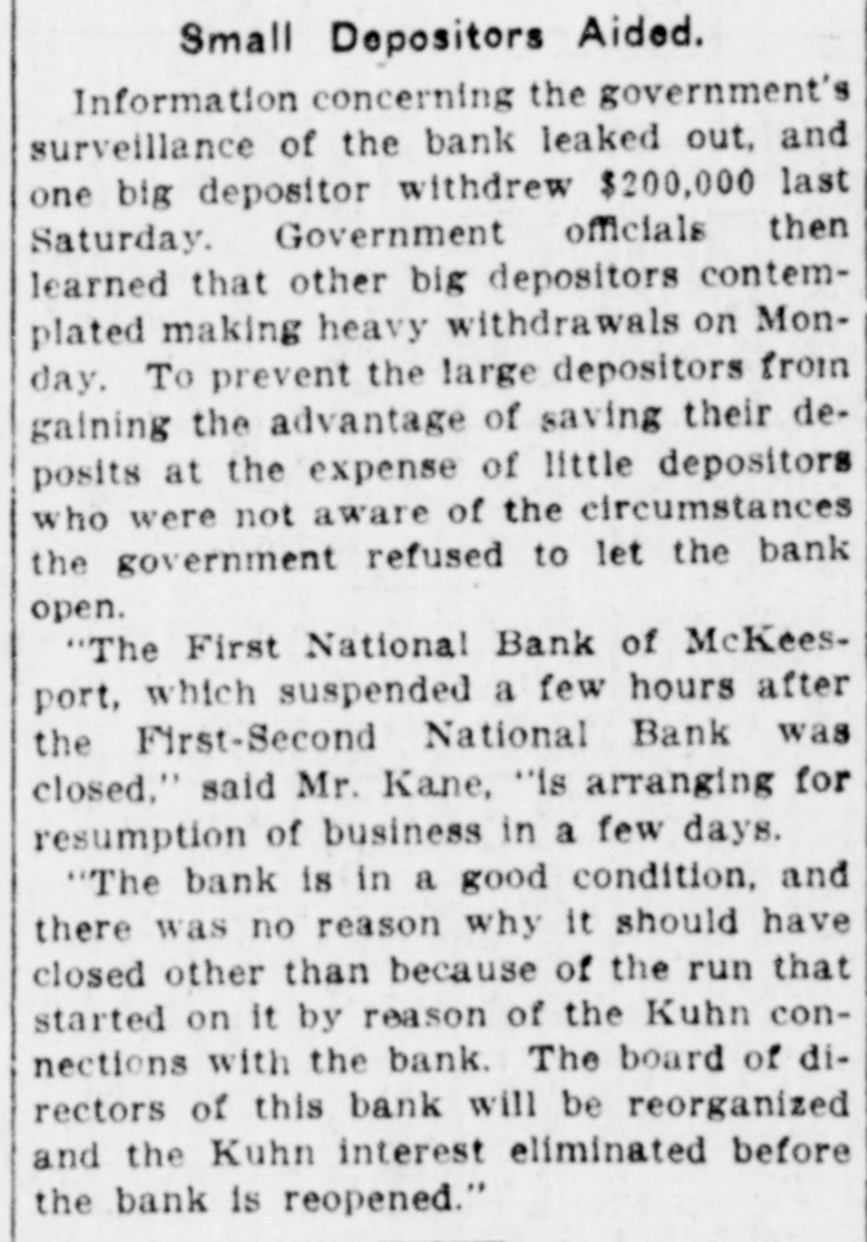 Small Depositors Aided.

Information concerning the government's surveillance of the bank leaked out, and one big depositor withdrew $200,000 last Saturday. Government officials then learned that other big depositors contemplated making heavy withdrawals on Monday. To prevent the large depositors from gaining the advantage of saving their deposits at the expense of little depositors who were not aware of the circumstances the government refused to let the bank open.

"The First National Bank of McKeesport, which suspended a few hours after the First-Second National Bank was closed," said Mr. Kane, "is arranging for resumption of business in a few days.

"The bank is in a good condition, and there was no reason why it should have closed other than because of the run that started on it by reason of the Kuhn connections with the bank. The board of directors of this bank will be reorganized and the Kuhn interest eliminated before the bank is reopened."